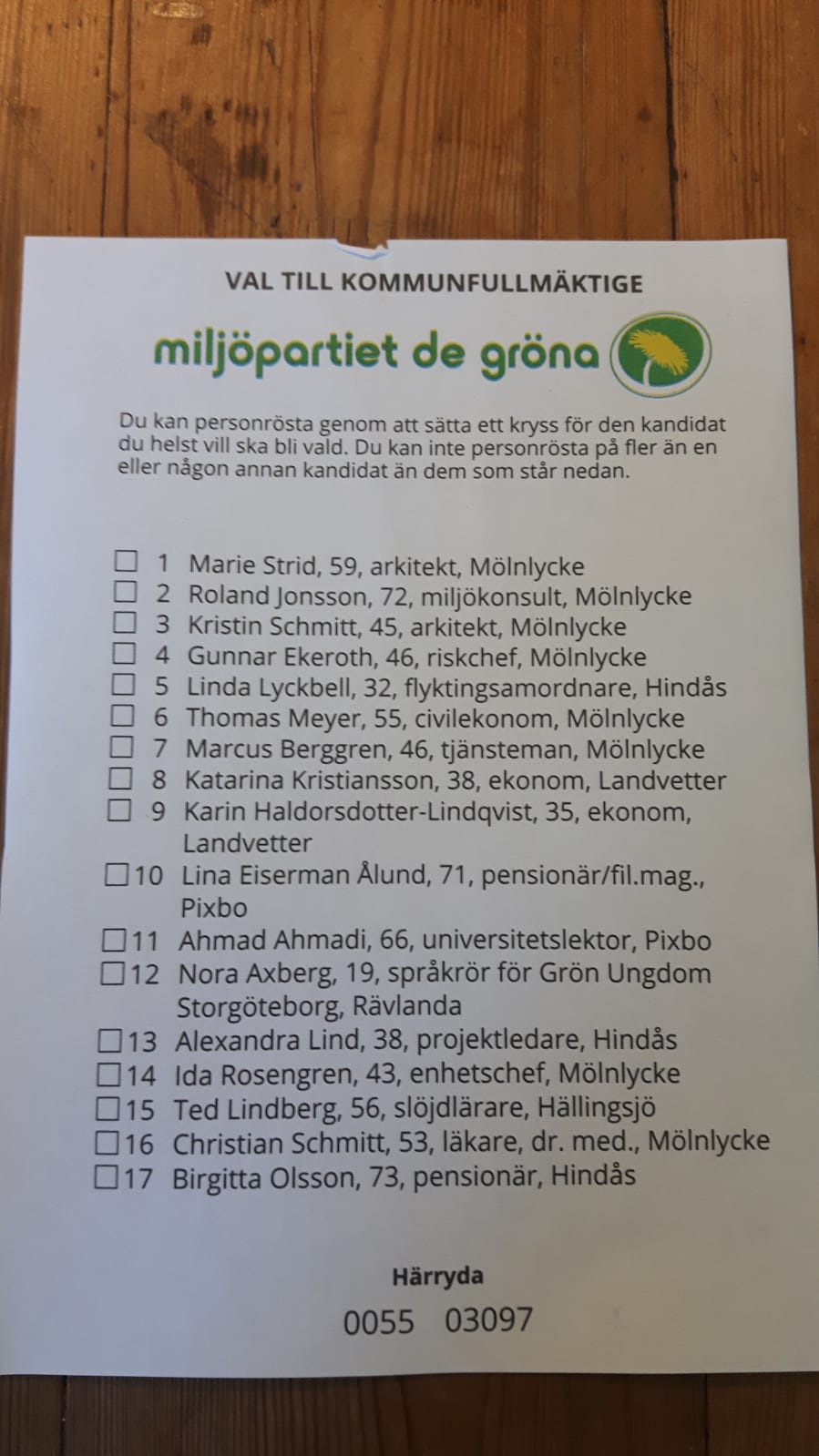 VAL TILL KOMMUNFULLMÄKTIGE

miljöpartiet de gröna

Du kan personrösta genom att sätta ett kryss för den kandidat du helst vill ska bli vald. Du kan inte personrösta på fler än en eller någon annan kandidat än dem som står nedan.

☐ 1 Marie Strid, 59, arkitekt, Mölnlycke
☐ 2 Roland Jonsson, 72, miljökonsult, Mölnlycke
☐ 3 Kristin Schmitt, 45, arkitekt, Mölnlycke
☐ 4 Gunnar Ekeroth, 46, riskchef, Mölnlycke
☐ 5 Linda Lyckbell, 32, flyktingsamordnare, Hindås
☐ 6 Thomas Meyer, 55, civilekonom, Mölnlycke
☐ 7 Marcus Berggren, 46, tjänsteman, Mölnlycke
☐ 8 Katarina Kristiansson, 38, ekonom, Landvetter
☐ 9 Karin Haldorsdotter-Lindqvist, 35, ekonom, Landvetter
☐ 10 Lina Eiserman Ålund, 71, pensionär/fil.mag., Pixbo
☐ 11 Ahmad Ahmadi, 66, universitetslektor, Pixbo
☐ 12 Nora Axberg, 19, språkrör för Grön Ungdom Storgöteborg, Rävlanda
☐ 13 Alexandra Lind, 38, projektledare, Hindås
☐ 14 Ida Rosengren, 43, enhetschef, Mölnlycke
☐ 15 Ted Lindberg, 56, slöjdlärare, Hällingsjö
☐ 16 Christian Schmitt, 53, läkare, dr. med., Mölnlycke
☐ 17 Birgitta Olsson, 73, pensionär, Hindås

Härryda

0055 03097